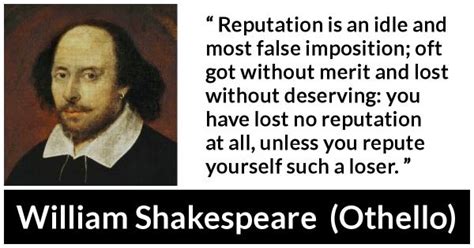 “ Reputation is an idle and most false imposition; oft got without merit and lost without deserving: you have lost no reputation at all, unless you repute yourself such a loser. ”

William Shakespeare (Othello)